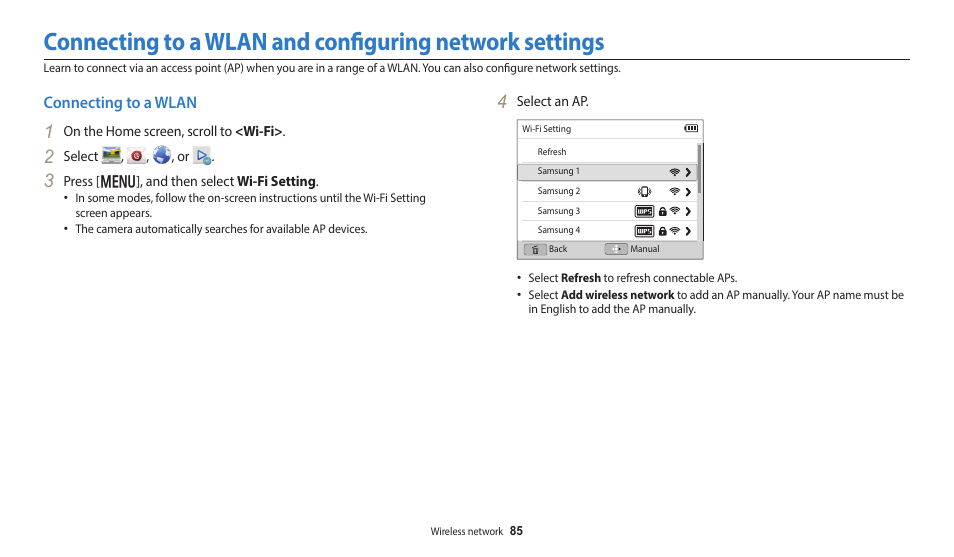 Connecting to a WLAN and configuring network settings

Learn to connect via an access point (AP) when you are in a range of a WLAN. You can also configure network settings.

Connecting to a WLAN

1 On the Home screen, scroll to <Wi-Fi>.

2 Select , , , or .

3 Press [MENU], and then select Wi-Fi Setting.

• In some modes, follow the on-screen instructions until the Wi-Fi Setting screen appears.
• The camera automatically searches for available AP devices.

4 Select an AP.

Wi-Fi Setting

Refresh
Samsung 1
Samsung 2
Samsung 3 WPS
Samsung 4 WPS

Back Manual

• Select Refresh to refresh connectable APs.
• Select Add wireless network to add an AP manually. Your AP name must be in English to add the AP manually.

Wireless network 85